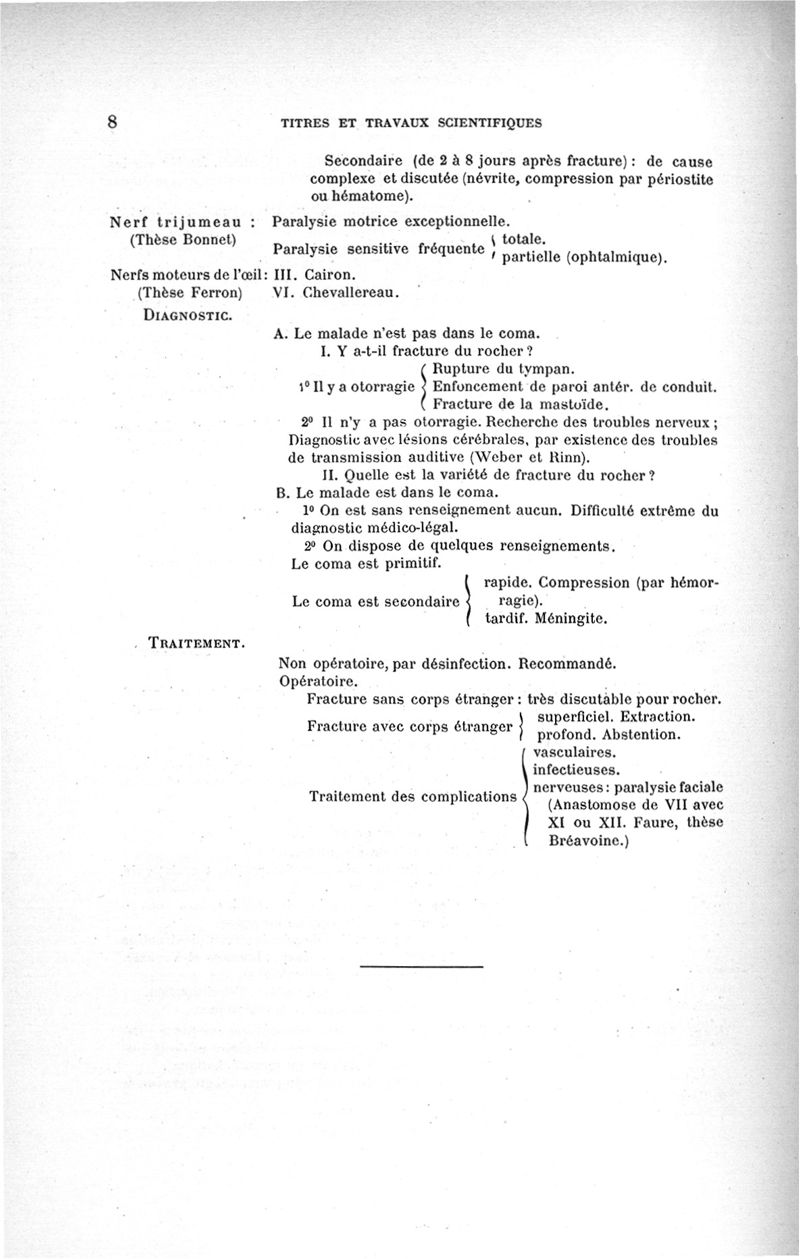 8 TITRES ET TRAVAUX SCIENTIFIQUES

Secondaire (de 2 à 8 jours après fracture) : de cause complexe et discutée (névrite, compression par périostite ou hématome).

Nerf trijumeau : (Thèse Bonnet)

Paralysie motrice exceptionnelle.

Paralysie sensitive fréquente totale. partielle (ophtalmique).

Nerfs moteurs de l'œil : (Thèse Ferron)

III. Cairon.
VI. Chevallereau.

DIAGNOSTIC.

A. Le malade n'est pas dans le coma.
I. Y a-t-il fracture du rocher ?
1° Il y a otorragie Rupture du tympan. Enfoncement de paroi antér. de conduit. Fracture de la mastoïde.
2° Il n'y a pas otorragie. Recherche des troubles nerveux ; Diagnostic avec lésions cérébrales, par existence des troubles de transmission auditive (Weber et Rinn).
II. Quelle est la variété de fracture du rocher ?
B. Le malade est dans le coma.
1° On est sans renseignement aucun. Difficulté extrême du diagnostic médico-légal.
2° On dispose de quelques renseignements.
Le coma est primitif.
Le coma est secondaire rapide. Compression (par hémorragie). tardif. Méningite.

TRAITEMENT.

Non opératoire, par désinfection. Recommandé.
Opératoire.
Fracture sans corps étranger : très discutable pour rocher.
Fracture avec corps étranger superficiel. Extraction. profond. Abstention.
Traitement des complications vasculaires. infectieuses. nerveuses : paralysie faciale (Anastomose de VII avec XI ou XII. Faure, thèse Bréavoine.)